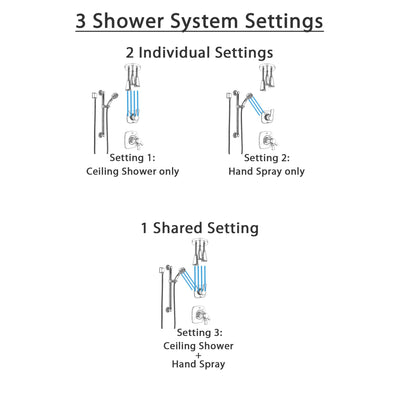 3 Shower System Settings

2 Individual Settings

Setting 1:
Ceiling Shower only

Setting 2:
Hand Spray only

1 Shared Setting

Setting 3:
Ceiling Shower
+
Hand Spray